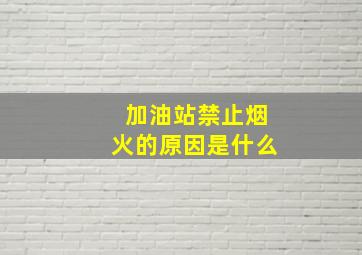 加油站禁止烟火的原因是什么